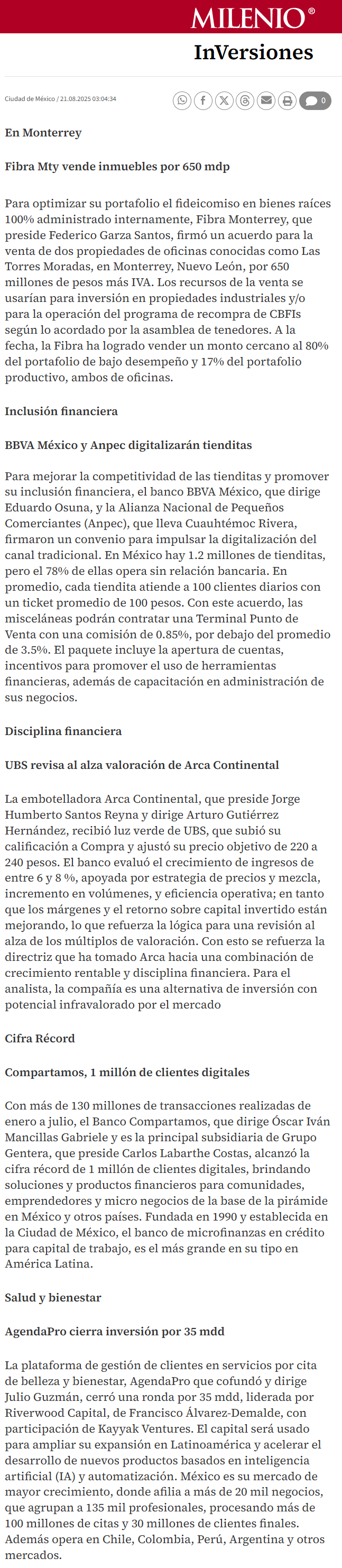 MILENIO®

InVersiones

Ciudad de México / 21.08.2025 03:04:34

0

En Monterrey

Fibra Mty vende inmuebles por 650 mdp

Para optimizar su portafolio el fideicomiso en bienes raíces 100% administrado internamente, Fibra Monterrey, que preside Federico Garza Santos, firmó un acuerdo para la venta de dos propiedades de oficinas conocidas como Las Torres Moradas, en Monterrey, Nuevo León, por 650 millones de pesos más IVA. Los recursos de la venta se usarían para inversión en propiedades industriales y/o para la operación del programa de recompra de CBFIs según lo acordado por la asamblea de tenedores. A la fecha, la Fibra ha logrado vender un monto cercano al 80% del portafolio de bajo desempeño y 17% del portafolio productivo, ambos de oficinas.

Inclusión financiera

BBVA México y Anpec digitalizarán tienditas

Para mejorar la competitividad de las tienditas y promover su inclusión financiera, el banco BBVA México, que dirige Eduardo Osuna, y la Alianza Nacional de Pequeños Comerciantes (Anpec), que lleva Cuauhtémoc Rivera, firmaron un convenio para impulsar la digitalización del canal tradicional. En México hay 1.2 millones de tienditas, pero el 78% de ellas opera sin relación bancaria. En promedio, cada tiendita atiende a 100 clientes diarios con un ticket promedio de 100 pesos. Con este acuerdo, las misceláneas podrán contratar una Terminal Punto de Venta con una comisión de 0.85%, por debajo del promedio de 3.5%. El paquete incluye la apertura de cuentas, incentivos para promover el uso de herramientas financieras, además de capacitación en administración de sus negocios.

Disciplina financiera

UBS revisa al alza valoración de Arca Continental

La embotelladora Arca Continental, que preside Jorge Humberto Santos Reyna y dirige Arturo Gutiérrez Hernández, recibió luz verde de UBS, que subió su calificación a Compra y ajustó su precio objetivo de 220 a 240 pesos. El banco evaluó el crecimiento de ingresos de entre 6 y 8 %, apoyada por estrategia de precios y mezcla, incremento en volúmenes, y eficiencia operativa; en tanto que los márgenes y el retorno sobre capital invertido están mejorando, lo que refuerza la lógica para una revisión al alza de los múltiplos de valoración. Con esto se refuerza la directriz que ha tomado Arca hacia una combinación de crecimiento rentable y disciplina financiera. Para el analista, la compañía es una alternativa de inversión con potencial infravalorado por el mercado

Cifra Récord

Compartamos, 1 millón de clientes digitales

Con más de 130 millones de transacciones realizadas de enero a julio, el Banco Compartamos, que dirige Óscar Iván Mancillas Gabriele y es la principal subsidiaria de Grupo Gentera, que preside Carlos Labarthe Costas, alcanzó la cifra récord de 1 millón de clientes digitales, brindando soluciones y productos financieros para comunidades, emprendedores y micro negocios de la base de la pirámide en México y otros países. Fundada en 1990 y establecida en la Ciudad de México, el banco de microfinanzas en crédito para capital de trabajo, es el más grande en su tipo en América Latina.

Salud y bienestar

AgendaPro cierra inversión por 35 mdd

La plataforma de gestión de clientes en servicios por cita de belleza y bienestar, AgendaPro que cofundó y dirige Julio Guzmán, cerró una ronda por 35 mdd, liderada por Riverwood Capital, de Francisco Álvarez-Demalde, con participación de Kayyak Ventures. El capital será usado para ampliar su expansión en Latinoamérica y acelerar el desarrollo de nuevos productos basados en inteligencia artificial (IA) y automatización. México es su mercado de mayor crecimiento, donde afilia a más de 20 mil negocios, que agrupan a 135 mil profesionales, procesando más de 100 millones de citas y 30 millones de clientes finales. Además opera en Chile, Colombia, Perú, Argentina y otros mercados.